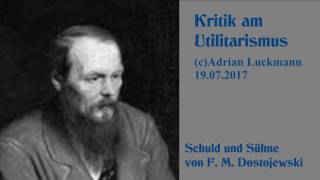 Kritik am Utilitarismus

(c)Adrian Luckmann
19.07.2017

Schuld und Sühne
von F. M. Dostojewski